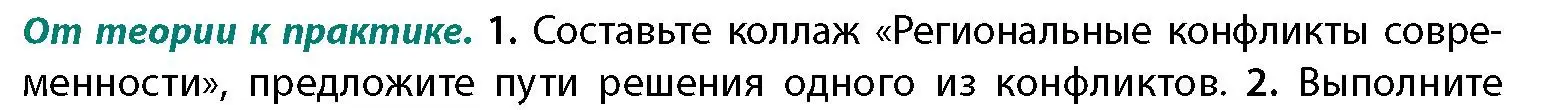 От теории к практике. 1. Составьте коллаж «Региональные конфликты современности», предложите пути решения одного из конфликтов. 2. Выполните